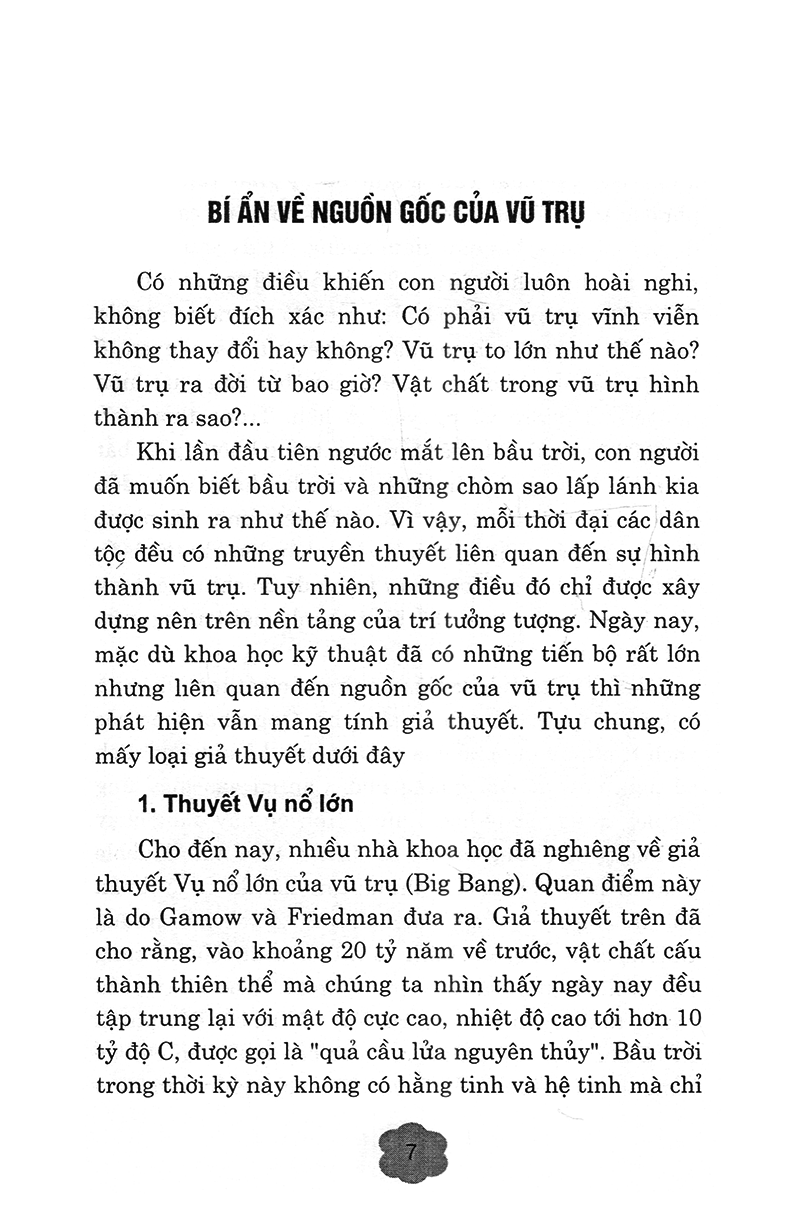 BÍ ẨN VỀ NGUỒN GỐC CỦA VŨ TRỤ

Có những điều khiến con người luôn hoài nghi, không biết đích xác như: Có phải vũ trụ vĩnh viễn không thay đổi hay không? Vũ trụ to lớn như thế nào? Vũ trụ ra đời từ bao giờ? Vật chất trong vũ trụ hình thành ra sao?...

Khi lần đầu tiên ngước mắt lên bầu trời, con người đã muốn biết bầu trời và những chòm sao lấp lánh kia được sinh ra như thế nào. Vì vậy, mỗi thời đại các dân tộc đều có những truyền thuyết liên quan đến sự hình thành vũ trụ. Tuy nhiên, những điều đó chỉ được xây dựng nên trên nền tảng của trí tưởng tượng. Ngày nay, mặc dù khoa học kỹ thuật đã có những tiến bộ rất lớn nhưng liên quan đến nguồn gốc của vũ trụ thì những phát hiện vẫn mang tính giả thuyết. Tựu chung, có mấy loại giả thuyết dưới đây

1. Thuyết Vụ nổ lớn

Cho đến nay, nhiều nhà khoa học đã nghiêng về giả thuyết Vụ nổ lớn của vũ trụ (Big Bang). Quan điểm này là do Gamow và Friedman đưa ra. Giả thuyết trên đã cho rằng, vào khoảng 20 tỷ năm về trước, vật chất cấu thành thiên thể mà chúng ta nhìn thấy ngày nay đều tập trung lại với mật độ cực cao, nhiệt độ cao tới hơn 10 tỷ độ C, được gọi là "quả cầu lửa nguyên thủy". Bầu trời trong thời kỳ này không có hằng tinh và hệ tinh mà chỉ

7